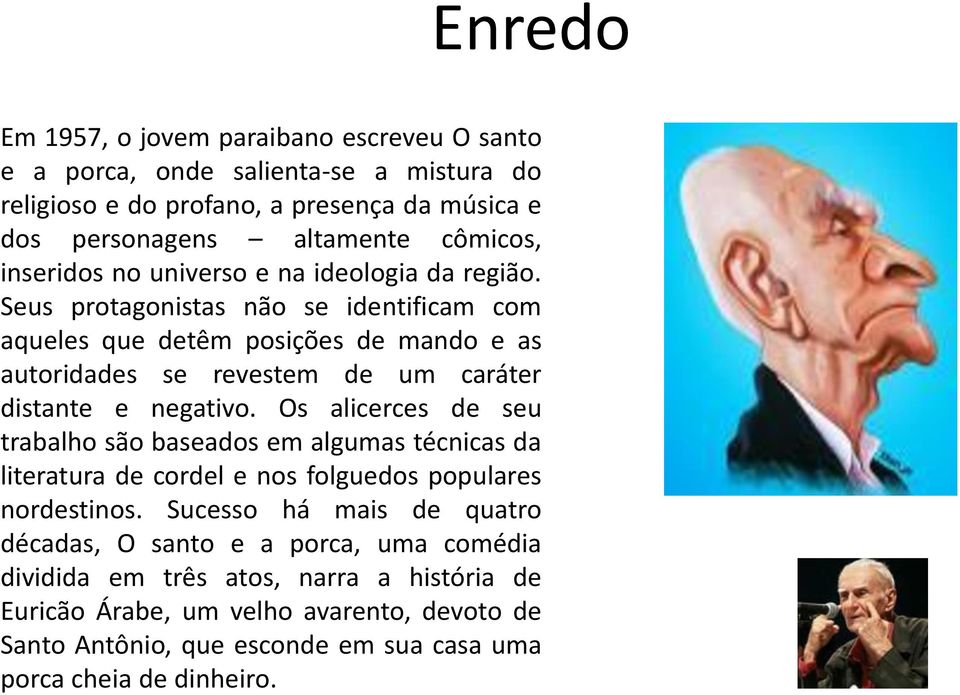 Enredo

Em 1957, o jovem paraibano escreveu O santo e a porca, onde salienta-se a mistura do religioso e do profano, a presença da música e dos personagens – altamente cômicos, inseridos no universo e na ideologia da região. Seus protagonistas não se identificam com aqueles que detêm posições de mando e as autoridades se revestem de um caráter distante e negativo. Os alicerces de seu trabalho são baseados em algumas técnicas da literatura de cordel e nos folguedos populares nordestinos. Sucesso há mais de quatro décadas, O santo e a porca, uma comédia dividida em três atos, narra a história de Euricão Árabe, um velho avarento, devoto de Santo Antônio, que esconde em sua casa uma porca cheia de dinheiro.